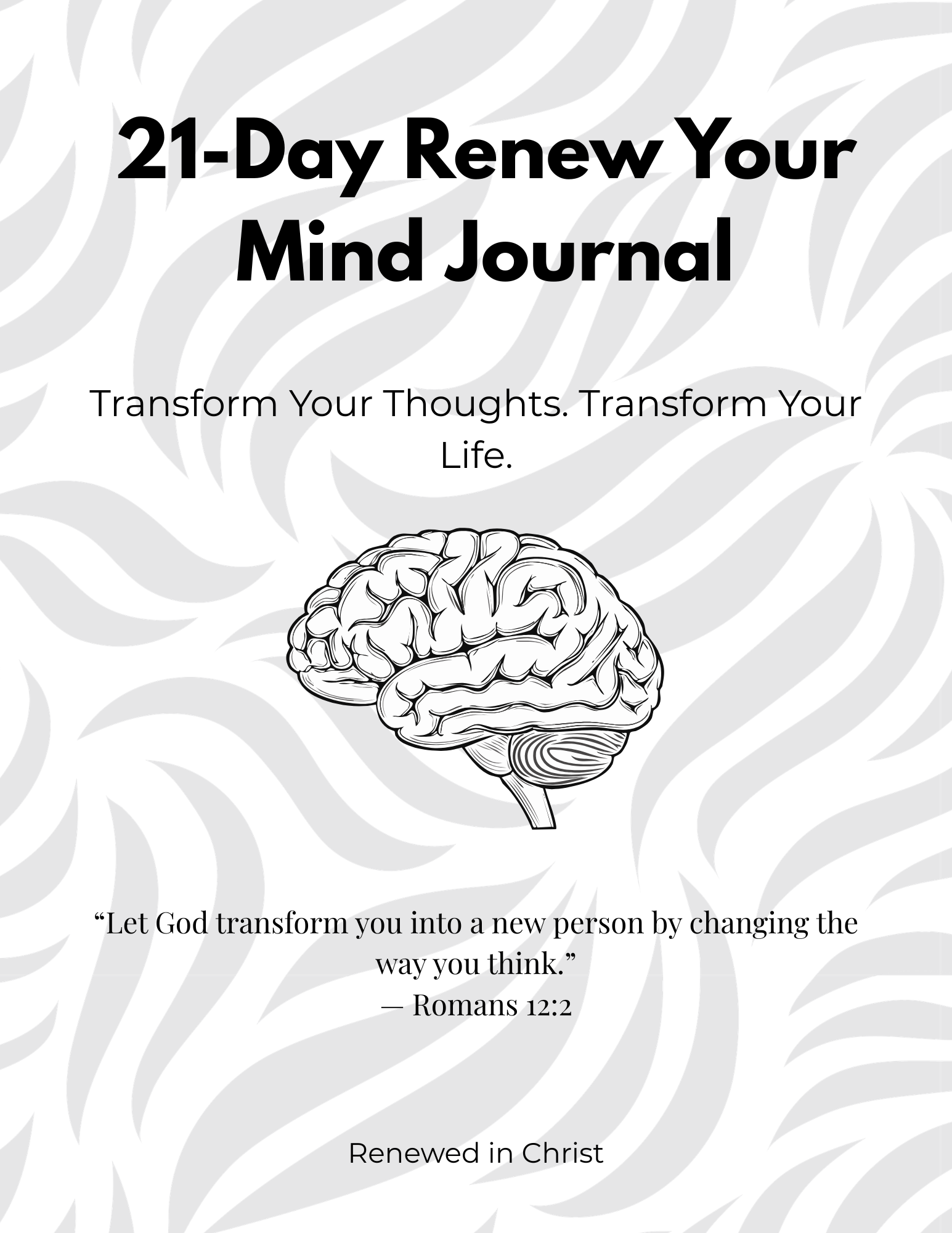 21-Day Renew Your Mind Journal

Transform Your Thoughts. Transform Your Life.

"Let God transform you into a new person by changing the way you think."
— Romans 12:2

Renewed in Christ